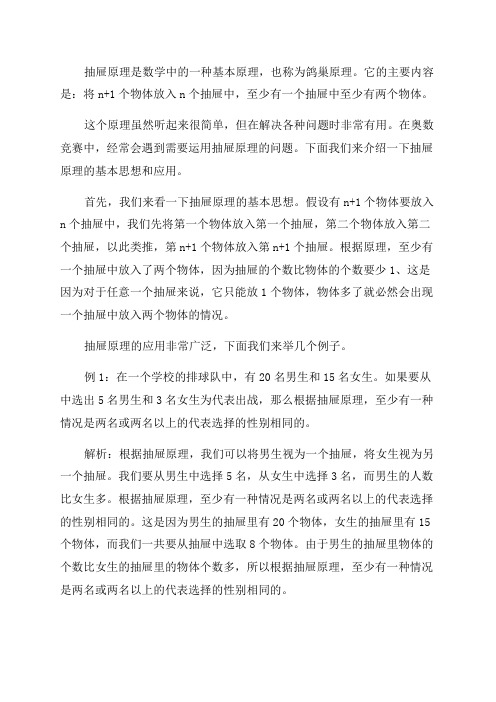 抽屉原理是数学中的一种基本原理，也称为鸽巢原理。它的主要内容是：将 n+1 个物体放入 n 个抽屉中，至少有一个抽屉中至少有两个物体。

这个原理虽然听起来很简单，但在解决各种问题时非常有用。在奥数竞赛中，经常会遇到需要运用抽屉原理的问题。下面我们来介绍一下抽屉原理的基本思想和应用。

首先，我们来看一下抽屉原理的基本思想。假设有 n+1 个物体要放入 n 个抽屉中，我们先将第一个物体放入第一个抽屉，第二个物体放入第二个抽屉，以此类推，第 n+1 个物体放入第 n+1 个抽屉。根据原理，至少有一个抽屉中放入了两个物体，因为抽屉的个数比物体的个数要少 1、这是因为对于任意一个抽屉来说，它只能放 1 个物体，物体多了就必然会出现一个抽屉中放入两个物体的情况。

抽屉原理的应用非常广泛，下面我们来举几个例子。

例 1：在一个学校的排球队中，有 20 名男生和 15 名女生。如果要从中选出 5 名男生和 3 名女生为代表出战，那么根据抽屉原理，至少有一种情况是两名或两名以上的代表选择的性别相同的。

解析：根据抽屉原理，我们可以将男生视为一个抽屉，将女生视为另一个抽屉。我们要从男生中选择 5 名，从女生中选择 3 名，而男生的人数比女生多。根据抽屉原理，至少有一种情况是两名或两名以上的代表选择的性别相同的。这是因为男生的抽屉里有 20 个物体，女生的抽屉里有 15 个物体，而我们一共要从抽屉中选取 8 个物体。由于男生的抽屉里物体的个数比女生的抽屉里的物体个数多，所以根据抽屉原理，至少有一种情况是两名或两名以上的代表选择的性别相同的。